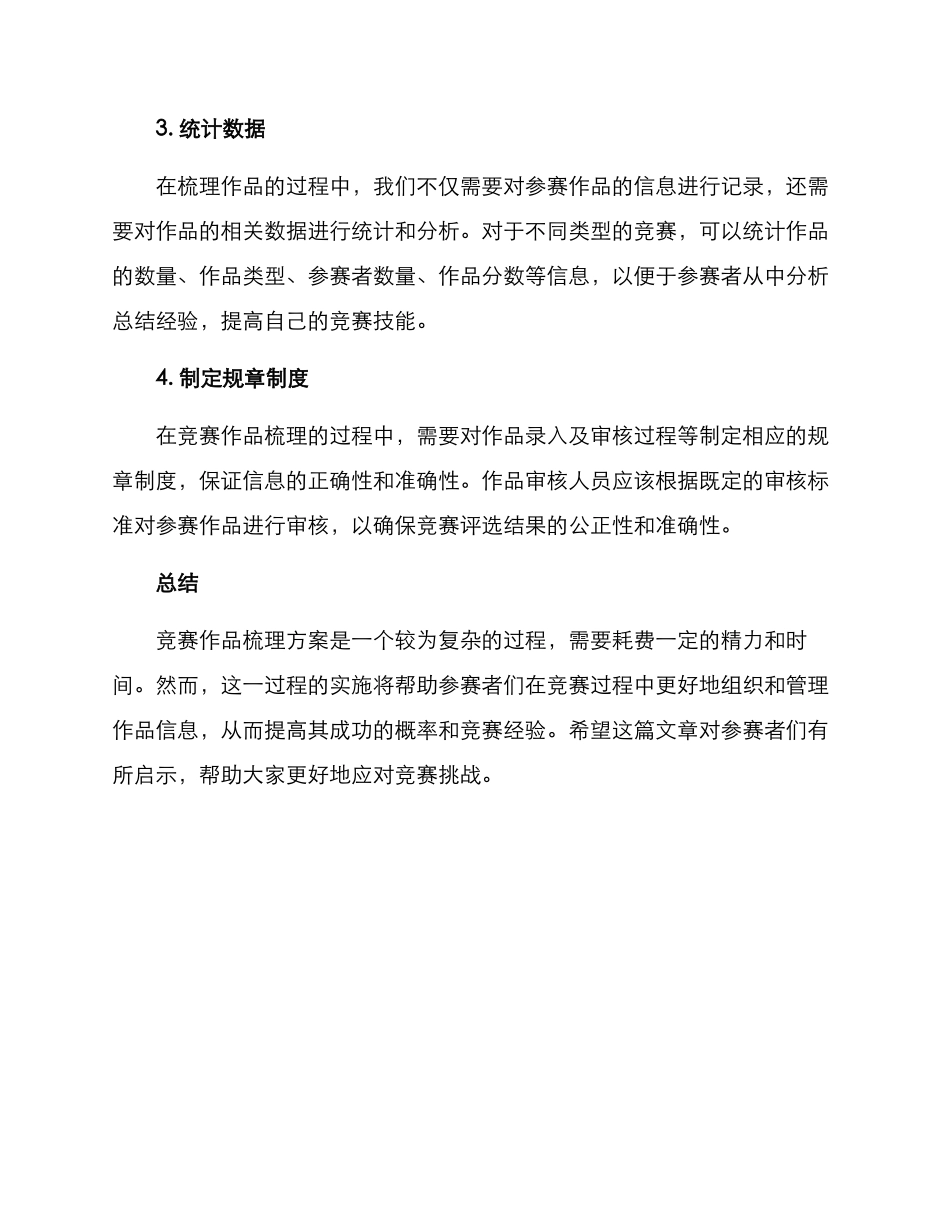 3. 统计数据

在梳理作品的过程中，我们不仅需要对参赛作品的信息进行记录，还需要对作品的相关数据进行统计和分析。对于不同类型的竞赛，可以统计作品的数量、作品类型、参赛者数量、作品分数等信息，以便于参赛者从中分析总结经验，提高自己的竞赛技能。

4. 制定规章制度

在竞赛作品梳理的过程中，需要对作品录入及审核过程等制定相应的规章制度，保证信息的正确性和准确性。作品审核人员应该根据既定的审核标准对参赛作品进行审核，以确保竞赛评选结果的公正性和准确性。

总结

竞赛作品梳理方案是一个较为复杂的过程，需要耗费一定的精力和时间。然而，这一过程的实施将帮助参赛者们在竞赛过程中更好地组织和管理作品信息，从而提高其成功的概率和竞赛经验。希望这篇文章对参赛者们有所启示，帮助大家更好地应对竞赛挑战。